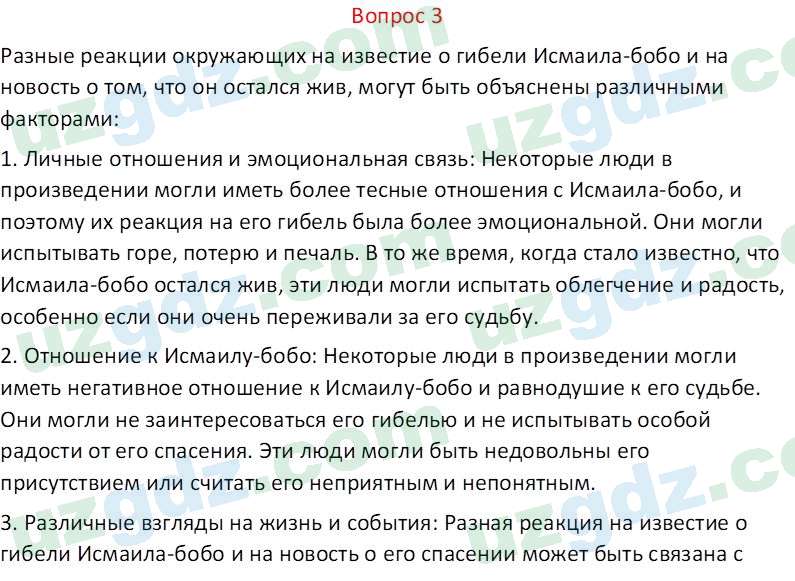 Вопрос 3

Разные реакции окружающих на известие о гибели Исмаила-бобо и на новость о том, что он остался жив, могут быть объяснены различными факторами:

1. Личные отношения и эмоциональная связь: Некоторые люди в произведении могли иметь более тесные отношения с Исмаила-бобо, и поэтому их реакция на его гибель была более эмоциональной. Они могли испытывать горе, потерю и печаль. В то же время, когда стало известно, что Исмаила-бобо остался жив, эти люди могли испытать облегчение и радость, особенно если они очень переживали за его судьбу.

2. Отношение к Исмаилу-бобо: Некоторые люди в произведении могли иметь негативное отношение к Исмаилу-бобо и равнодушие к его судьбе. Они могли не заинтересоваться его гибелью и не испытывать особой радости от его спасения. Эти люди могли быть недовольны его присутствием или считать его неприятным и непонятным.

3. Различные взгляды на жизнь и события: Разная реакция на известие о гибели Исмаила-бобо и на новость о его спасении может быть связана с

uzgdz.com